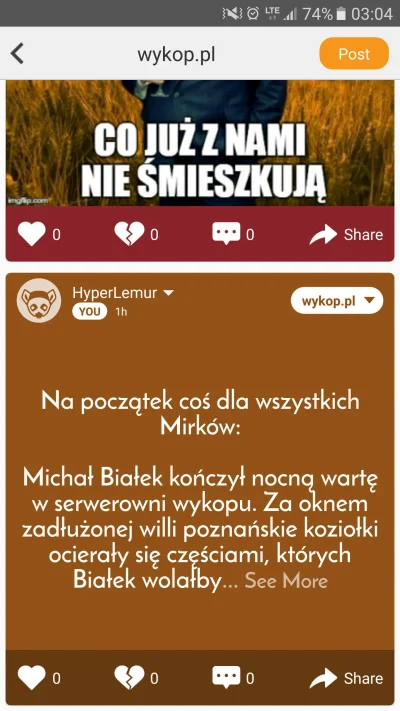 LTE 74% 03:04

wykop.pl

Post

CO JUŻ Z NAMI NIE ŚMIESZKUJĄ

imgflip.com

0 0 0 Share

HyperLemur

YOU 1h

wykop.pl

Na początek coś dla wszystkich Mirków:

Michał Białek kończył nocną wartę w serwerowni wykopu. Za oknem zadłużonej willi poznańskie koziołki ocierały się częściami, których Białek wolałby... See More

0 0 0 Share